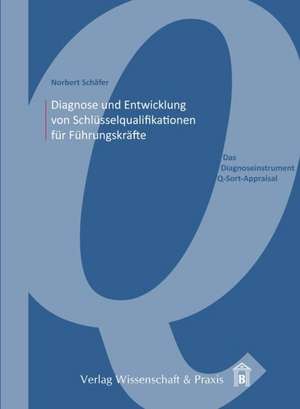 Norbert Schäfer

Diagnose und Entwicklung von Schlüsselqualifikationen für Führungskräfte

Das Diagnoseinstrument Q-Sort-Appraisal

Verlag Wissenschaft & Praxis

B